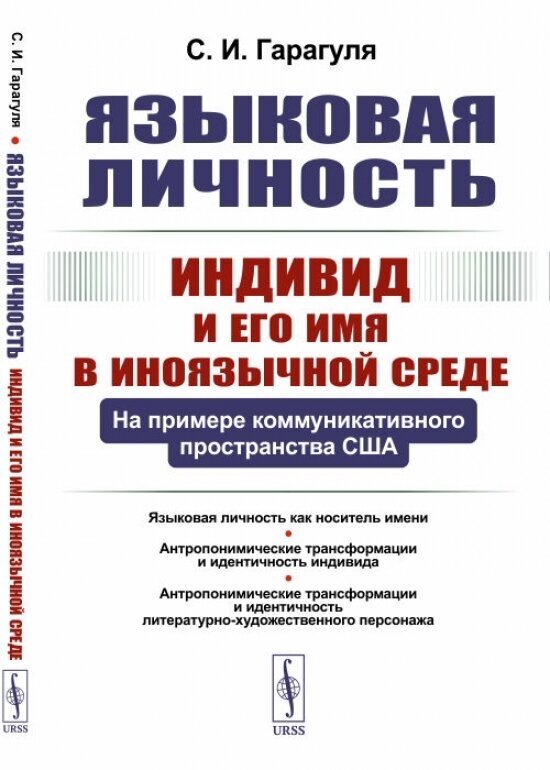 С. И. Гарагуля • ЯЗЫКОВАЯ ЛИЧНОСТЬ ИНДИВИД И ЕГО ИМЯ В ИНОЯЗЫЧНОЙ СРЕДЕ

URSS

С. И. Гарагуля

ЯЗЫКОВАЯ ЛИЧНОСТЬ

ИНДИВИД И ЕГО ИМЯ В ИНОЯЗЫЧНОЙ СРЕДЕ

На примере коммуникативного пространства США

Языковая личность как носитель имени

•

Антропонимические трансформации и идентичность индивида

•

Антропонимические трансформации и идентичность литературно-художественного персонажа

URSS